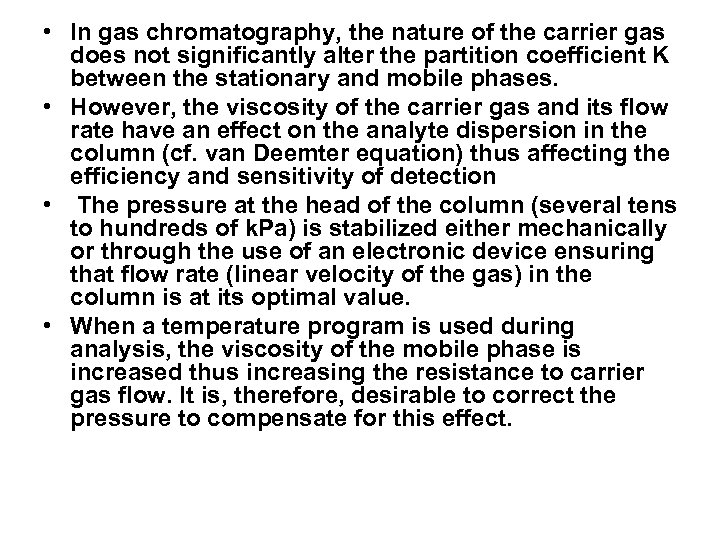 • In gas chromatography, the nature of the carrier gas does not significantly alter the partition coefficient K between the stationary and mobile phases.
• However, the viscosity of the carrier gas and its flow rate have an effect on the analyte dispersion in the column (cf. van Deemter equation) thus affecting the efficiency and sensitivity of detection
• The pressure at the head of the column (several tens to hundreds of kPa) is stabilized either mechanically or through the use of an electronic device ensuring that flow rate (linear velocity of the gas) in the column is at its optimal value.
• When a temperature program is used during analysis, the viscosity of the mobile phase is increased thus increasing the resistance to carrier gas flow. It is, therefore, desirable to correct the pressure to compensate for this effect.